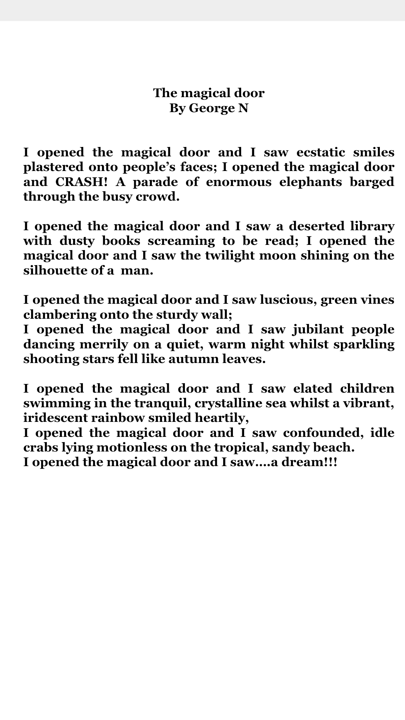 The magical door
By George N

I opened the magical door and I saw ecstatic smiles plastered onto people's faces; I opened the magical door and CRASH! A parade of enormous elephants barged through the busy crowd.

I opened the magical door and I saw a deserted library with dusty books screaming to be read; I opened the magical door and I saw the twilight moon shining on the silhouette of a man.

I opened the magical door and I saw luscious, green vines clambering onto the sturdy wall;
I opened the magical door and I saw jubilant people dancing merrily on a quiet, warm night whilst sparkling shooting stars fell like autumn leaves.

I opened the magical door and I saw elated children swimming in the tranquil, crystalline sea whilst a vibrant, iridescent rainbow smiled heartily,
I opened the magical door and I saw confounded, idle crabs lying motionless on the tropical, sandy beach.
I opened the magical door and I saw....a dream!!!